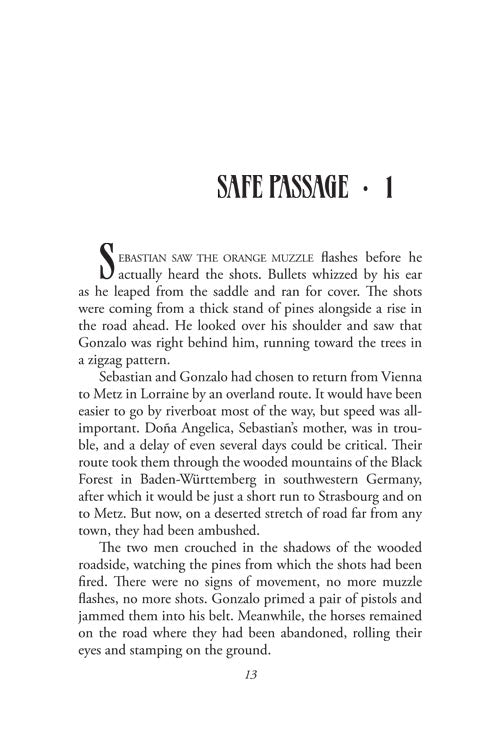 SAFE PASSAGE · 1

SEBASTIAN SAW THE ORANGE MUZZLE flashes before he actually heard the shots. Bullets whizzed by his ear as he leaped from the saddle and ran for cover. The shots were coming from a thick stand of pines alongside a rise in the road ahead. He looked over his shoulder and saw that Gonzalo was right behind him, running toward the trees in a zigzag pattern.

Sebastian and Gonzalo had chosen to return from Vienna to Metz in Lorraine by an overland route. It would have been easier to go by riverboat most of the way, but speed was all-important. Doña Angelica, Sebastian's mother, was in trouble, and a delay of even several days could be critical. Their route took them through the wooded mountains of the Black Forest in Baden-Württemberg in southwestern Germany, after which it would be just a short run to Strasbourg and on to Metz. But now, on a deserted stretch of road far from any town, they had been ambushed.

The two men crouched in the shadows of the wooded roadside, watching the pines from which the shots had been fired. There were no signs of movement, no more muzzle flashes, no more shots. Gonzalo primed a pair of pistols and jammed them into his belt. Meanwhile, the horses remained on the road where they had been abandoned, rolling their eyes and stamping on the ground.

13